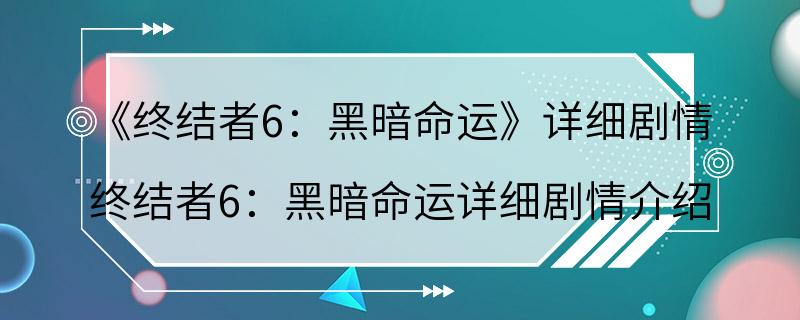 《终结者6：黑暗命运》详细剧情
终结者6：黑暗命运详细剧情介绍